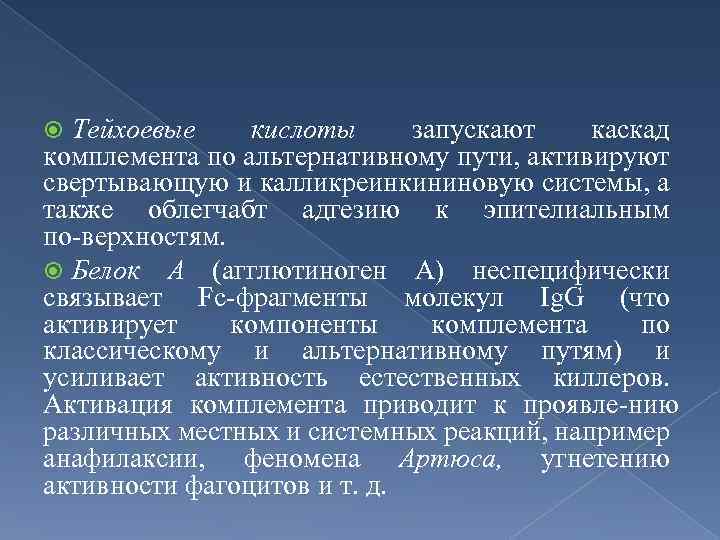 Тейхоевые кислоты запускают каскад комплемента по альтернативному пути, активируют свертывающую и калликреинкининовую системы, а также облегчабт адгезию к эпителиальным по-верхностям.

Белок А (агглютиноген А) неспецифически связывает Fc-фрагменты молекул IgG (что активирует компоненты комплемента по классическому и альтернативному путям) и усиливает активность естественных киллеров. Активация комплемента приводит к проявле-нию различных местных и системных реакций, например анафилаксии, феномена Артюса, угнетению активности фагоцитов и т. д.